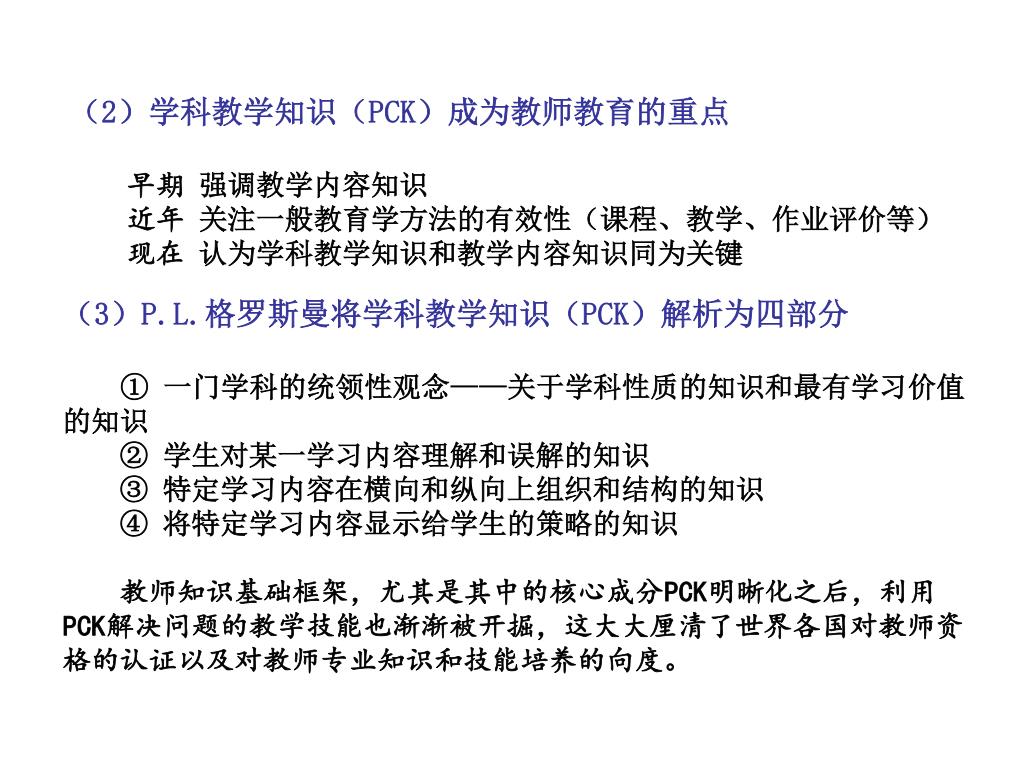 （2）学科教学知识（PCK）成为教师教育的重点

早期 强调教学内容知识
近年 关注一般教育学方法的有效性（课程、教学、作业评价等）
现在 认为学科教学知识和教学内容知识同为关键

（3）P.L.格罗斯曼将学科教学知识（PCK）解析为四部分

① 一门学科的统领性观念——关于学科性质的知识和最有学习价值的知识
② 学生对某一学习内容理解和误解的知识
③ 特定学习内容在横向和纵向上组织和结构的知识
④ 将特定学习内容显示给学生的策略的知识

教师知识基础框架，尤其是其中的核心成分PCK明晰化之后，利用PCK解决问题的教学技能也渐渐被开掘，这大大厘清了世界各国对教师资格的认证以及对教师专业知识和技能培养的向度。